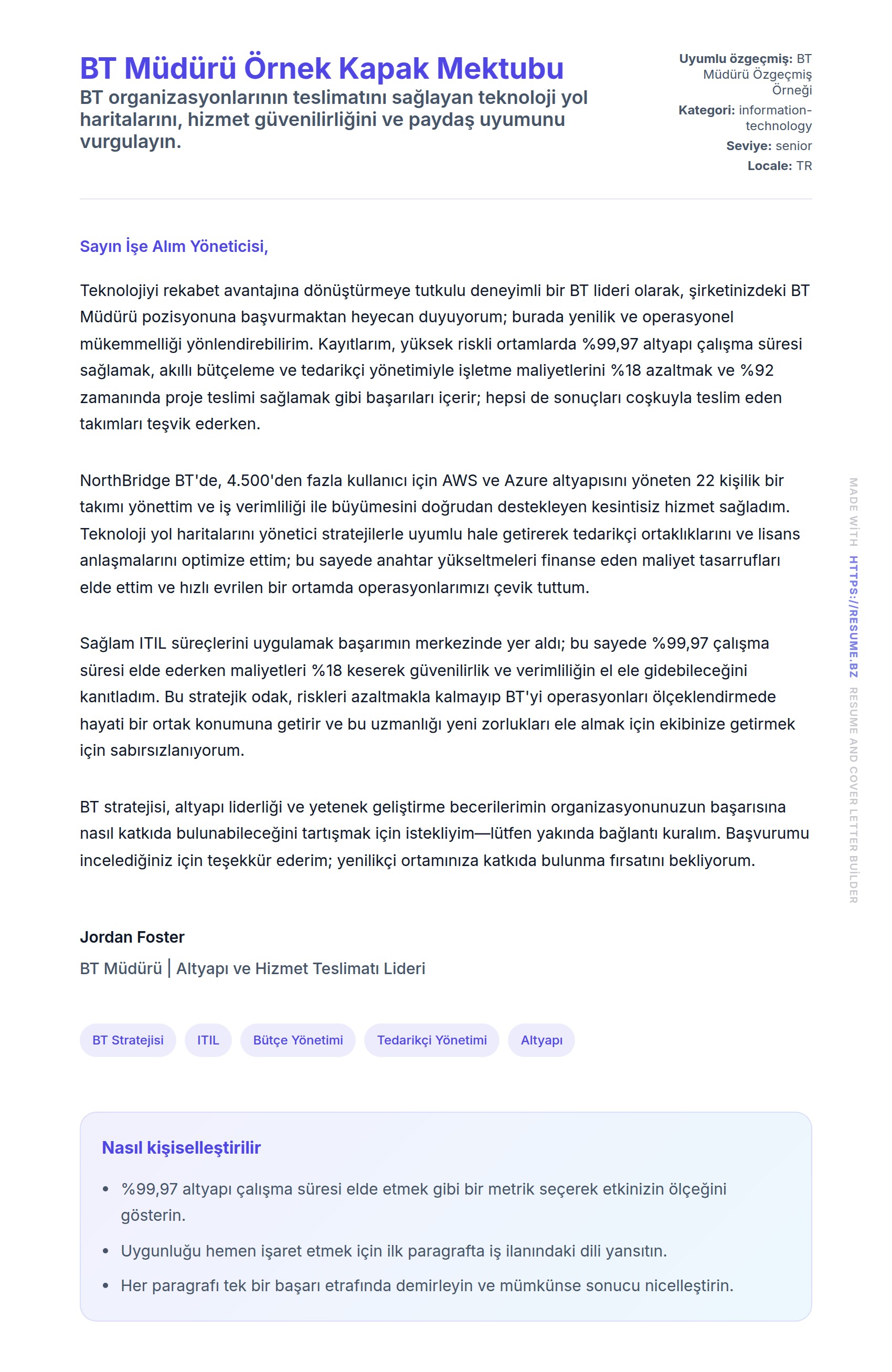 BT Müdürü Örnek Kapak Mektubu

BT organizasyonlarının teslimatını sağlayan teknoloji yol haritalarını, hizmet güvenilirliğini ve paydaş uyumunu vurgulayın.

Uyumlu özgeçmiş: BT Müdürü Özgeçmiş Örneği
Kategori: information-technology
Seviye: senior
Locale: TR

Sayın İşe Alım Yöneticisi,

Teknolojiyi rekabet avantajına dönüştürmeye tutkulu deneyimli bir BT lideri olarak, şirketinizdeki BT Müdürü pozisyonuna başvurmaktan heyecan duyuyorum; burada yenilik ve operasyonel mükemmelliği yönlendirebilirim. Kayıtlarım, yüksek riskli ortamlarda %99,97 altyapı çalışma süresi sağlamak, akıllı bütçeleme ve tedarikçi yönetimiyle işletme maliyetlerini %18 azaltmak ve %92 zamanında proje teslimi sağlamak gibi başarıları içerir; hepsi de sonuçları coşkuyla teslim eden takımları teşvik ederken.

NorthBridge BT'de, 4.500'den fazla kullanıcı için AWS ve Azure altyapısını yöneten 22 kişilik bir takımı yönettim ve iş verimliliği ile büyümesini doğrudan destekleyen kesintisiz hizmet sağladım. Teknoloji yol haritalarını yönetici stratejilerle uyumlu hale getirerek tedarikçi ortaklıklarını ve lisans anlaşmalarını optimize ettim; bu sayede anahtar yükseltmeleri finanse eden maliyet tasarrufları elde ettim ve hızlı evrilen bir ortamda operasyonlarımızı çevik tuttum.

Sağlam ITIL süreçlerini uygulamak başarımın merkezinde yer aldı; bu sayede %99,97 çalışma süresi elde ederken maliyetleri %18 keserek güvenilirlik ve verimliliğin el ele gidebileceğini kanıtladım. Bu stratejik odak, riskleri azaltmakla kalmayıp BT'yi operasyonları ölçeklendirmede hayati bir ortak konumuna getirir ve bu uzmanlığı yeni zorlukları ele almak için ekibinize getirmek için sabırsızlanıyorum.

BT stratejisi, altyapı liderliği ve yetenek geliştirme becerilerimin organizasyonunuzun başarısına nasıl katkıda bulunabileceğini tartışmak için istekliyim—lütfen yakında bağlantı kuralım. Başvurumu incelediğiniz için teşekkür ederim; yenilikçi ortamınıza katkıda bulunma fırsatını bekliyorum.

Jordan Foster
BT Müdürü | Altyapı ve Hizmet Teslimatı Lideri

BT Stratejisi
ITIL
Bütçe Yönetimi
Tedarikçi Yönetimi
Altyapı

Nasıl kişiselleştirilir
• %99,97 altyapı çalışma süresi elde etmek gibi bir metrik seçerek etkinizin ölçeğini gösterin.
• Uygunluğu hemen işaret etmek için ilk paragrafta iş ilanındaki dili yansıtın.
• Her paragrafı tek bir başarı etrafında demirleyin ve mümkünse sonucu nicelleştirin.

MADE WITH HTTPS://RESUME.BZ RESUME AND COVER LETTER BUILDER